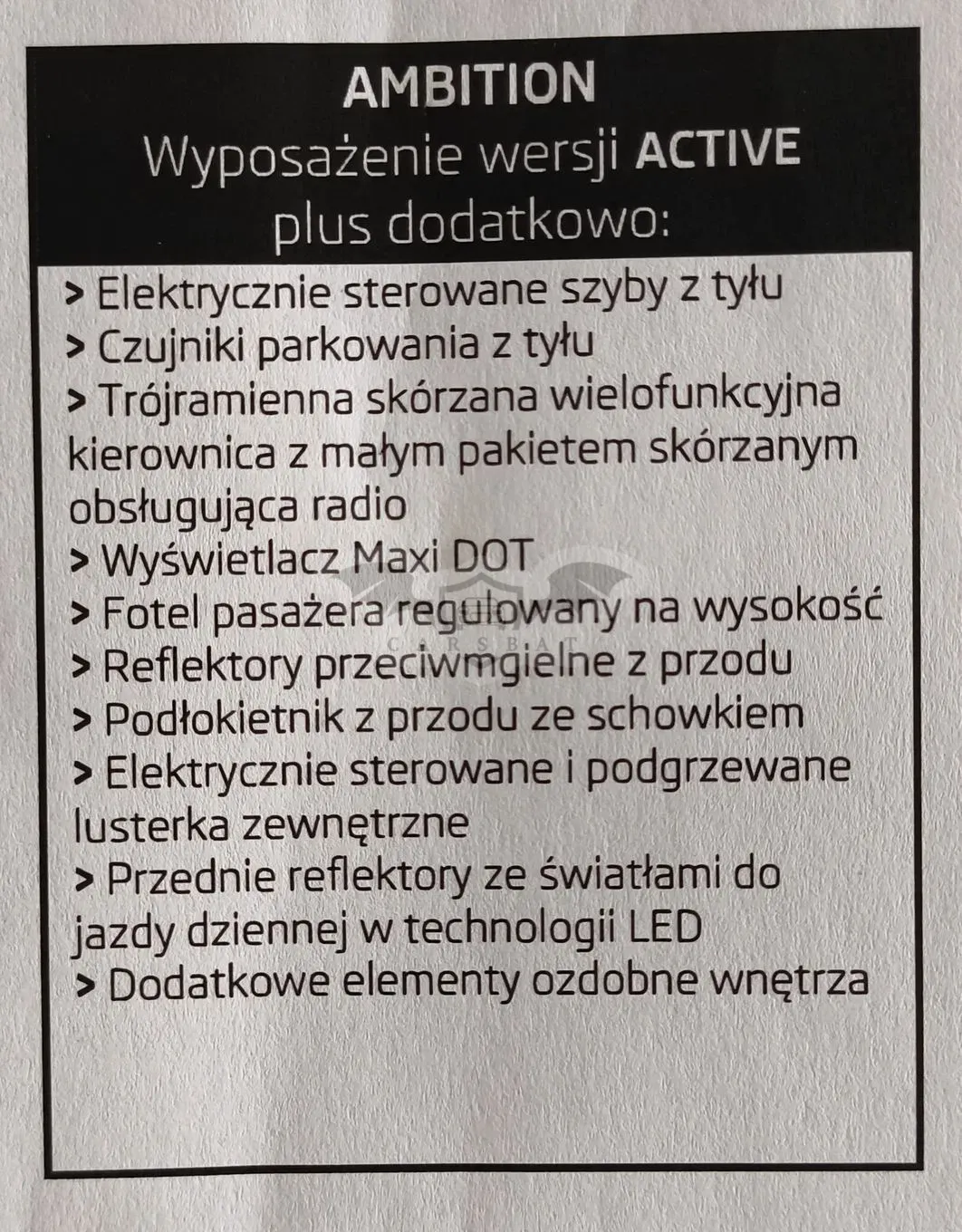 AMBITION
Wyposażenie wersji ACTIVE plus dodatkowo:

> Elektrycznie sterowane szyby z tyłu
> Czujniki parkowania z tyłu
> Trójramienna skórzana wielofunkcyjna kierownica z małym pakietem skórzanym obsługująca radio
> Wyświetlacz Maxi DOT
> Fotel pasażera regulowany na wysokość
> Reflektory przeciwmgielne z przodu
> Podłokietnik z przodu ze schowkiem
> Elektrycznie sterowane i podgrzewane lusterka zewnętrzne
> Przednie reflektory ze światłami do jazdy dziennej w technologii LED
> Dodatkowe elementy ozdobne wnętrza

CARSBAT